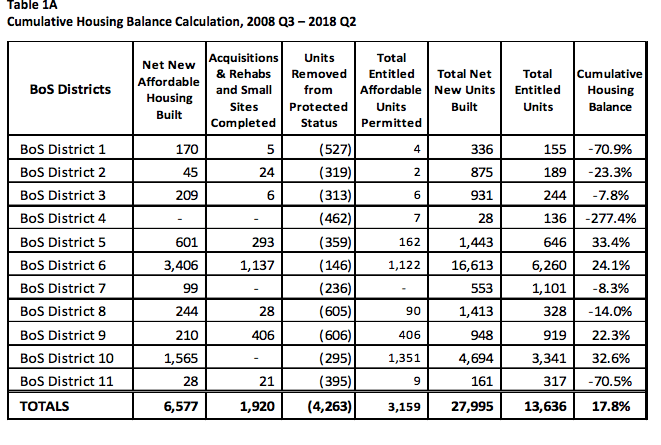 Table 1A
Cumulative Housing Balance Calculation, 2008 Q3 – 2018 Q2

| BoS Districts | Net New Affordable Housing Built | Acquisitions & Rehabs and Small Sites Completed | Units Removed from Protected Status | Total Entitled Affordable Units Permitted | Total Net New Units Built | Total Entitled Units | Cumulative Housing Balance |
|---|---|---|---|---|---|---|---|
| BoS District 1 | 170 | 5 | (527) | 4 | 336 | 155 | -70.9% |
| BoS District 2 | 45 | 24 | (319) | 2 | 875 | 189 | -23.3% |
| BoS District 3 | 209 | 6 | (313) | 6 | 931 | 244 | -7.8% |
| BoS District 4 | - | - | (462) | 7 | 28 | 136 | -277.4% |
| BoS District 5 | 601 | 293 | (359) | 162 | 1,443 | 646 | 33.4% |
| BoS District 6 | 3,406 | 1,137 | (146) | 1,122 | 16,613 | 6,260 | 24.1% |
| BoS District 7 | 99 | - | (236) | - | 553 | 1,101 | -8.3% |
| BoS District 8 | 244 | 28 | (605) | 90 | 1,413 | 328 | -14.0% |
| BoS District 9 | 210 | 406 | (606) | 406 | 948 | 919 | 22.3% |
| BoS District 10 | 1,565 | - | (295) | 1,351 | 4,694 | 3,341 | 32.6% |
| BoS District 11 | 28 | 21 | (395) | 9 | 161 | 317 | -70.5% |
| TOTALS | 6,577 | 1,920 | (4,263) | 3,159 | 27,995 | 13,636 | 17.8% |